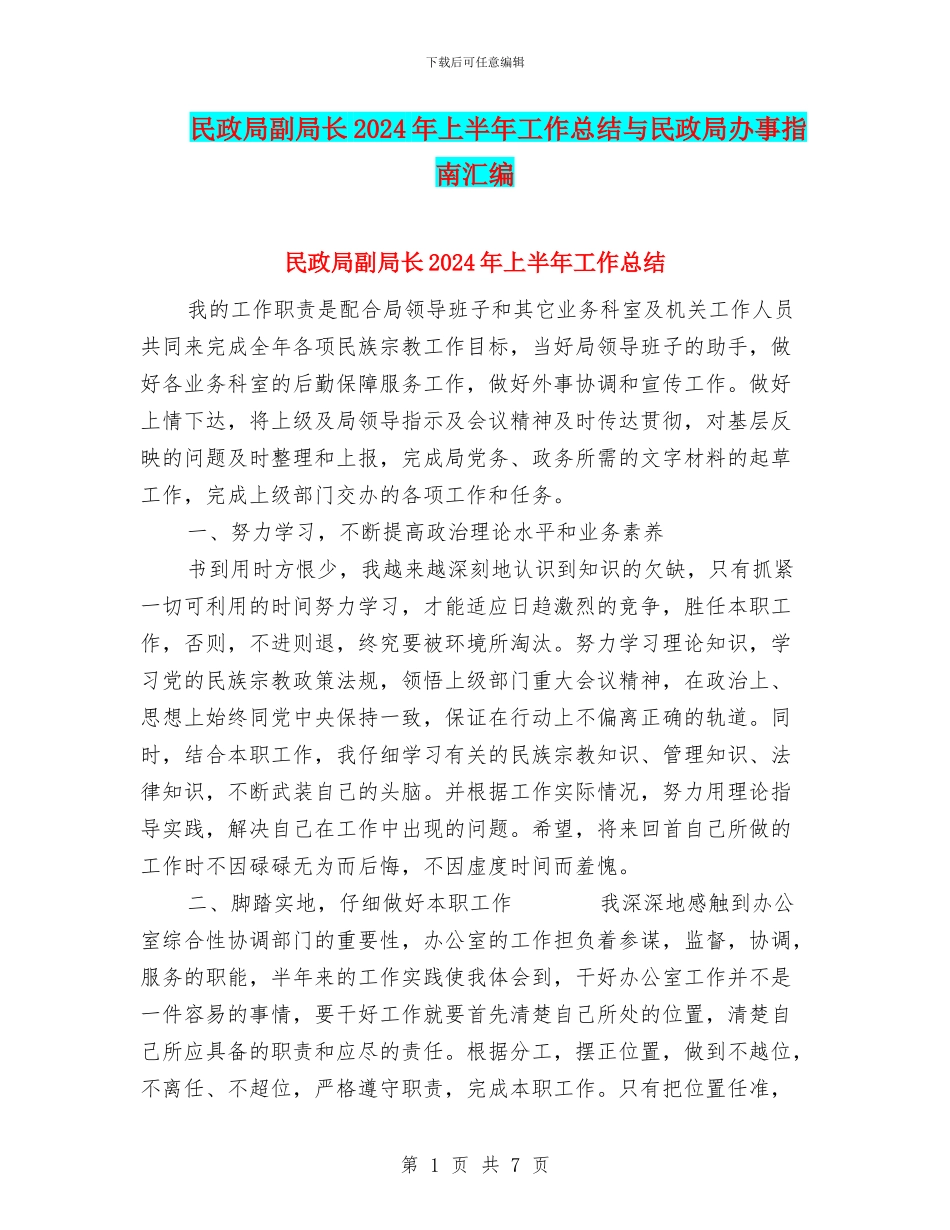 下载后可任意编辑

民政局副局长2024年上半年工作总结与民政局办事指南汇编

民政局副局长2024年上半年工作总结

我的工作职责是配合局领导班子和其它业务科室及机关工作人员共同来完成全年各项民族宗教工作目标，当好局领导班子的助手，做好各业务科室的后勤保障服务工作，做好外事协调和宣传工作。做好上情下达，将上级及局领导指示及会议精神及时传达贯彻，对基层反映的问题及时整理和上报，完成局党务、政务所需的文字材料的起草工作，完成上级部门交办的各项工作和任务。

一、努力学习，不断提高政治理论水平和业务素养

书到用时方恨少，我越来越深刻地认识到知识的欠缺，只有抓紧一切可利用的时间努力学习，才能适应日趋激烈的竞争，胜任本职工作，否则，不进则退，终究要被环境所淘汰。努力学习理论知识，学习党的民族宗教政策法规，领悟上级部门重大会议精神，在政治上、思想上始终同党中央保持一致，保证在行动上不偏离正确的轨道。同时，结合本职工作，我仔细学习有关的民族宗教知识、管理知识、法律知识，不断武装自己的头脑。并根据工作实际情况，努力用理论指导实践，解决自己在工作中出现的问题。希望，将来回首自己所做的工作时不因碌碌无为而后悔，不因虚度时间而羞愧。

二、脚踏实地，仔细做好本职工作　　我深深地感触到办公室综合性协调部门的重要性，办公室的工作担负着参谋，监督，协调，服务的职能，半年来的工作实践使我体会到，干好办公室工作并不是一件容易的事情，要干好工作就要首先清楚自己所处的位置，清楚自己所应具备的职责和应尽的责任。根据分工，摆正位置，做到不越位，不离任、不超位，严格遵守职责，完成本职工作。只有把位置任准，

第 1 页 共 7 页